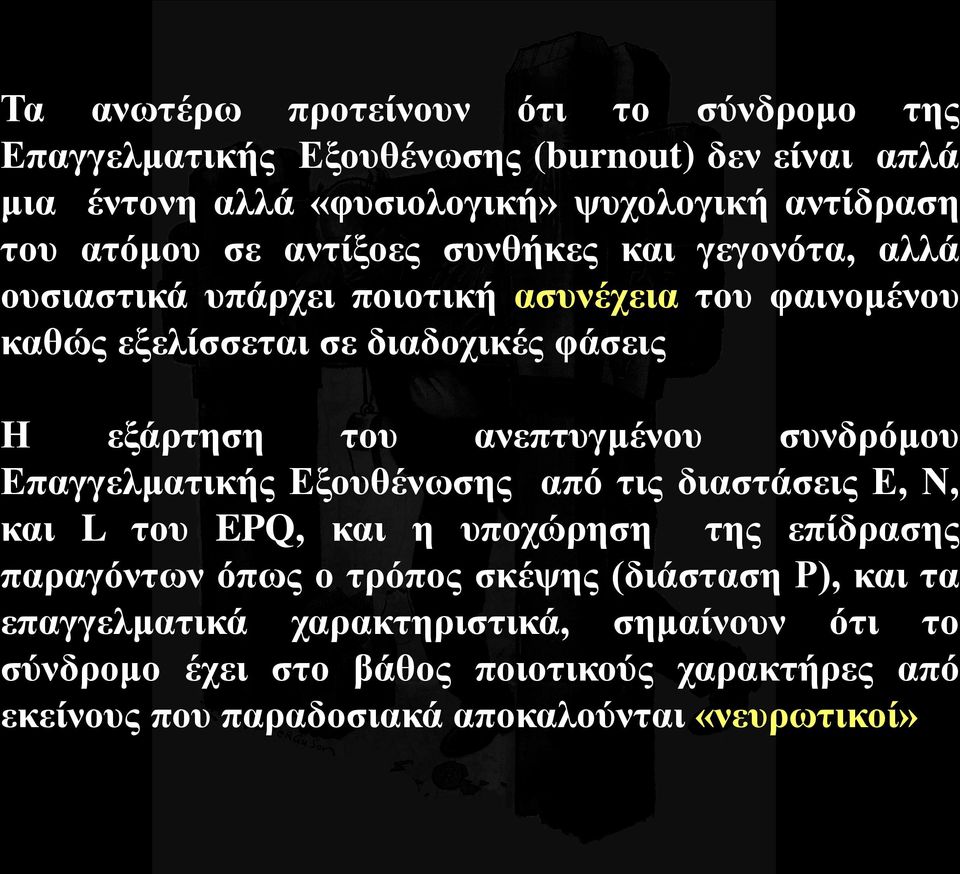 Τα ανωτέρω προτείνουν ότι το σύνδρομο της Επαγγελματικής Εξουθένωσης (burnout) δεν είναι απλά μια έντονη αλλά «φυσιολογική» ψυχολογική αντίδραση του ατόμου σε αντίξοες συνθήκες και γεγονότα, αλλά ουσιαστικά υπάρχει ποιοτική ασυνέχεια του φαινομένου καθώς εξελίσσεται σε διαδοχικές φάσεις

Η εξάρτηση του ανεπτυγμένου συνδρόμου Επαγγελματικής Εξουθένωσης από τις διαστάσεις E, N, και L του EPQ, και η υποχώρηση της επίδρασης παραγόντων όπως ο τρόπος σκέψης (διάσταση P), και τα επαγγελματικά χαρακτηριστικά, σημαίνουν ότι το σύνδρομο έχει στο βάθος ποιοτικούς χαρακτήρες από εκείνους που παραδοσιακά αποκαλούνται «νευρωτικοί»